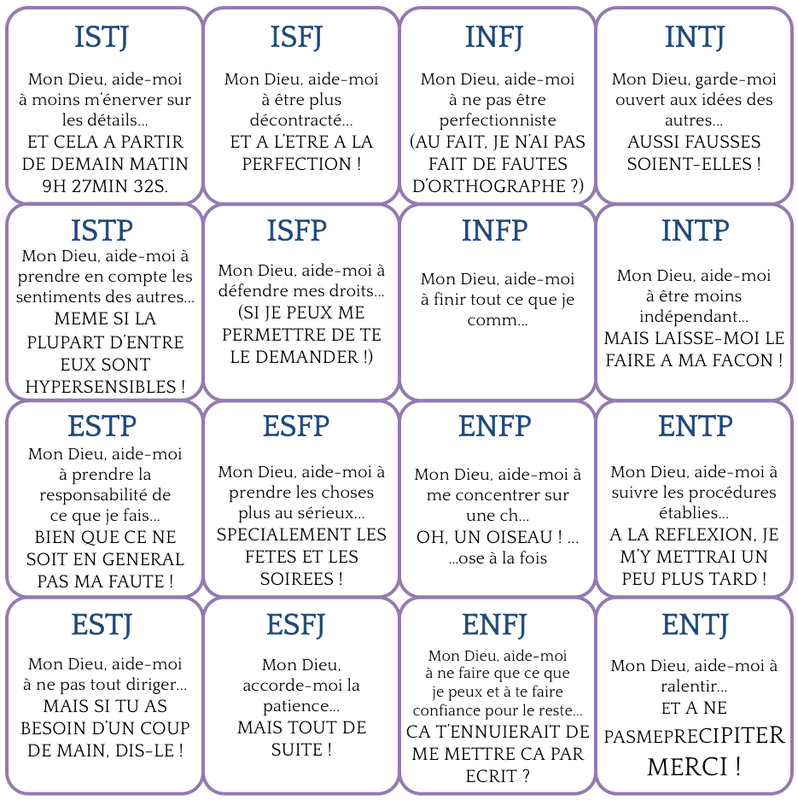 ISTJ

Mon Dieu, aide-moi à moins m'énerver sur les détails...
ET CELA A PARTIR DE DEMAIN MATIN 9H 27MIN 32S.

ISFJ

Mon Dieu, aide-moi à être plus décontracté...
ET A L'ETRE A LA PERFECTION !

INFJ

Mon Dieu, aide-moi à ne pas être perfectionniste
(AU FAIT, JE N'AI PAS FAIT DE FAUTES D'ORTHOGRAPHE ?)

INTJ

Mon Dieu, garde-moi ouvert aux idées des autres...
AUSSI FAUSSES SOIENT-ELLES !

ISTP

Mon Dieu, aide-moi à prendre en compte les sentiments des autres...
MEME SI LA PLUPART D'ENTRE EUX SONT HYPERSENSIBLES !

ISFP

Mon Dieu, aide-moi à défendre mes droits...
(SI JE PEUX ME PERMETTRE DE TE LE DEMANDER !)

INFP

Mon Dieu, aide-moi à finir tout ce que je comm...

INTP

Mon Dieu, aide-moi à être moins indépendant...
MAIS LAISSE-MOI LE FAIRE A MA FACON !

ESTP

Mon Dieu, aide-moi à prendre la responsabilité de ce que je fais...
BIEN QUE CE NE SOIT EN GENERAL PAS MA FAUTE !

ESFP

Mon Dieu, aide-moi à prendre les choses plus au sérieux...
SPECIALEMENT LES FETES ET LES SOIREES !

ENFP

Mon Dieu, aide-moi à me concentrer sur une ch...
OH, UN OISEAU ! ...
...ose à la fois

ENTP

Mon Dieu, aide-moi à suivre les procédures établies...
A LA REFLEXION, JE M'Y METTRAI UN PEU PLUS TARD !

ESTJ

Mon Dieu, aide-moi à ne pas tout diriger...
MAIS SI TU AS BESOIN D'UN COUP DE MAIN, DIS-LE !

ESFJ

Mon Dieu, accorde-moi la patience...
MAIS TOUT DE SUITE !

ENFJ

Mon Dieu, aide-moi à ne faire que ce que je peux et à te faire confiance pour le reste...
CA T'ENNUIERAIT DE ME METTRE CA PAR ECRIT ?

ENTJ

Mon Dieu, aide-moi à ralentir...
ET A NE PASMEPRECIPITER
MERCI !